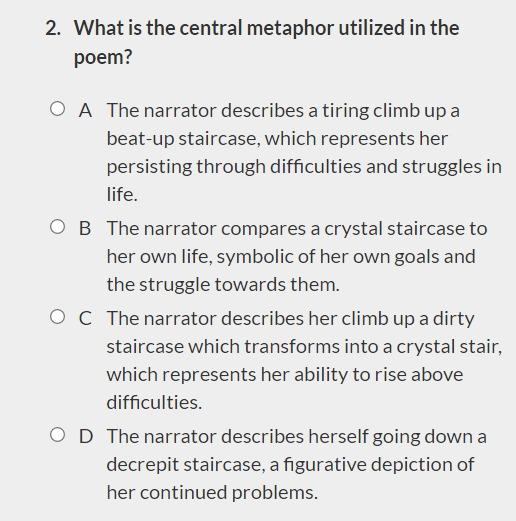 2. What is the central metaphor utilized in the poem?

A The narrator describes a tiring climb up a beat-up staircase, which represents her persisting through difficulties and struggles in life.

B The narrator compares a crystal staircase to her own life, symbolic of her own goals and the struggle towards them.

C The narrator describes her climb up a dirty staircase which transforms into a crystal stair, which represents her ability to rise above difficulties.

D The narrator describes herself going down a decrepit staircase, a figurative depiction of her continued problems.